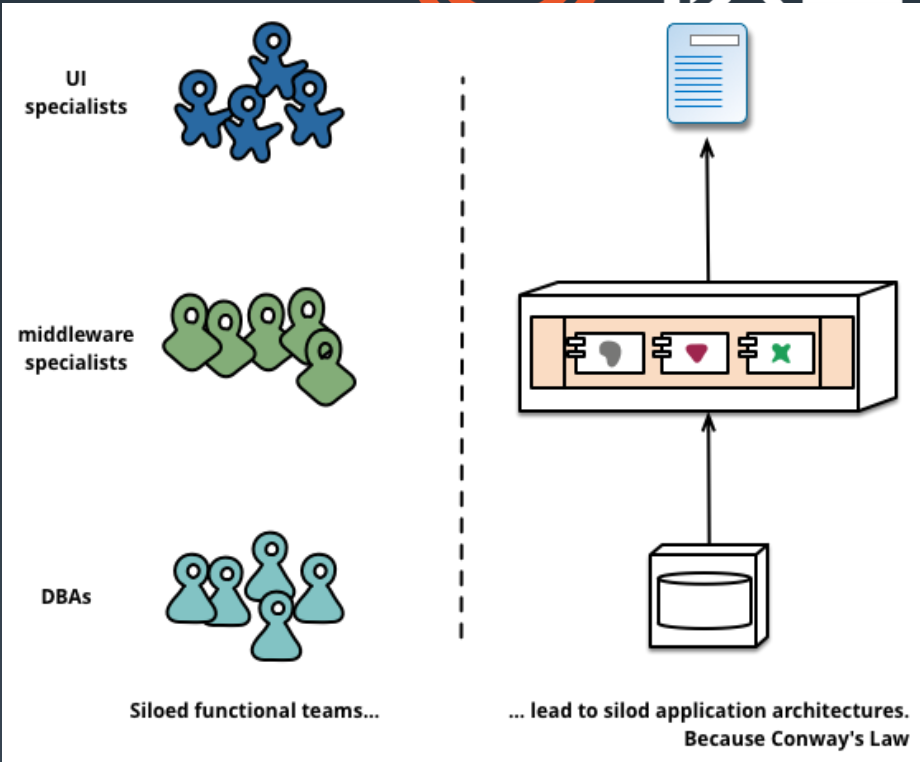 UI specialists

middleware specialists

DBAs

Siloed functional teams...

... lead to silod application architectures. Because Conway's Law